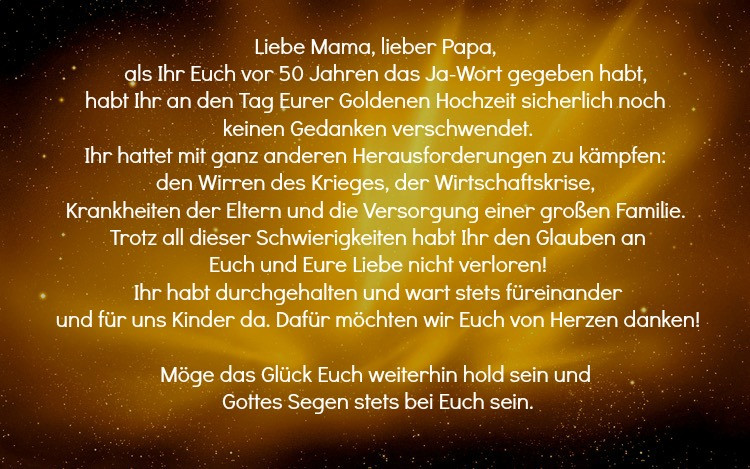 Liebe Mama, lieber Papa,
als Ihr Euch vor 50 Jahren das Ja-Wort gegeben habt,
habt Ihr an den Tag Eurer Goldenen Hochzeit sicherlich noch
keinen Gedanken verschwendet.
Ihr hattet mit ganz anderen Herausforderungen zu kämpfen:
den Wirren des Krieges, der Wirtschaftskrise,
Krankheiten der Eltern und die Versorgung einer großen Familie.
Trotz all dieser Schwierigkeiten habt Ihr den Glauben an
Euch und Eure Liebe nicht verloren!
Ihr habt durchgehalten und wart stets füreinander
und für uns Kinder da. Dafür möchten wir Euch von Herzen danken!

Möge das Glück Euch weiterhin hold sein und
Gottes Segen stets bei Euch sein.